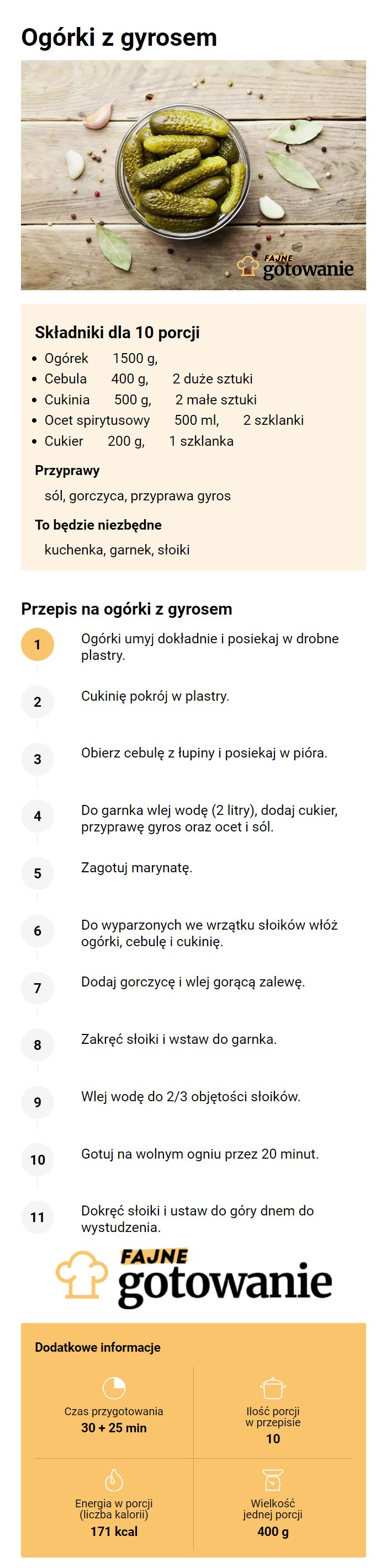 Ogórki z gyrosem

FAJNE gotowanie

Składniki dla 10 porcji

- Ogórek 1500 g,
- Cebula 400 g, 2 duże sztuki
- Cukinia 500 g, 2 małe sztuki
- Ocet spirytusowy 500 ml, 2 szklanki
- Cukier 200 g, 1 szklanka

Przyprawy

sól, gorczyca, przyprawa gyros

To będzie niezbędne

kuchenka, garnek, słoiki

Przepis na ogórki z gyrosem

1 Ogórki umyj dokładnie i posiekaj w drobne plastry.

2 Cukinię pokrój w plastry.

3 Obierz cebulę z łupiny i posiekaj w pióra.

4 Do garnka wlej wodę (2 litry), dodaj cukier, przyprawę gyros oraz ocet i sól.

5 Zagotuj marynatę.

6 Do wyparzonych we wrzątku słoików włóż ogórki, cebulę i cukinię.

7 Dodaj gorczycę i wlej gorącą zalewę.

8 Zakręć słoiki i wstaw do garnka.

9 Wlej wodę do 2/3 objętości słoików.

10 Gotuj na wolnym ogniu przez 20 minut.

11 Dokręć słoiki i ustaw do góry dnem do wystudzenia.

FAJNE gotowanie

Dodatkowe informacje

Czas przygotowania
30 + 25 min

Ilość porcji w przepisie
10

Energia w porcji (liczba kalorii)
171 kcal

Wielkość jednej porcji
400 g